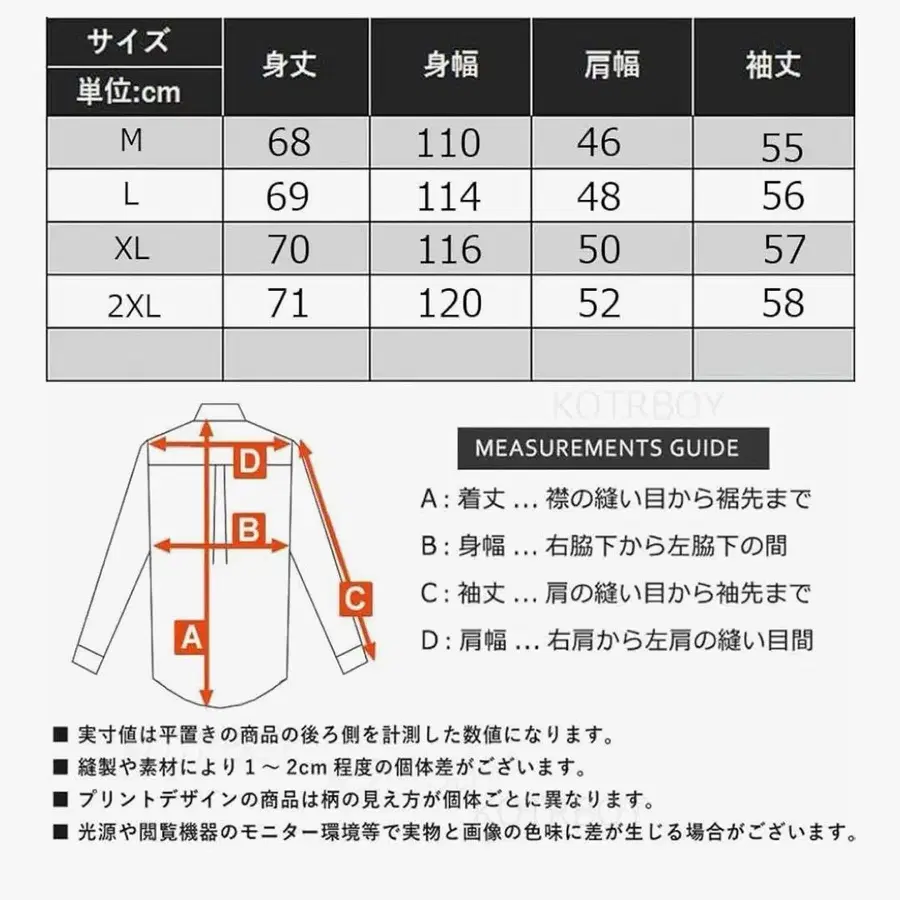 | サイズ 単位:cm | 身丈 | 身幅 | 肩幅 | 袖丈 |
|---|---|---|---|---|
| M | 68 | 110 | 46 | 55 |
| L | 69 | 114 | 48 | 56 |
| XL | 70 | 116 | 50 | 57 |
| 2XL | 71 | 120 | 52 | 58 |
| | | | | |

KOTRBOY

D
B
C
A

MEASUREMENTS GUIDE

A : 着丈 ... 襟の縫い目から裾先まで

B : 身幅 ... 右脇下から左脇下の間

C : 袖丈 ... 肩の縫い目から袖先まで

D : 肩幅 ... 右肩から左肩の縫い目間

■ 実寸値は平置きの商品の後ろ側を計測した数値になります。

■ 縫製や素材により 1 ～ 2cm 程度の個体差がございます。

■ プリントデザインの商品は柄の見え方が個体ごとに異なります。

■ 光源や閲覧機器のモニター環境等で実物と画像の色味に差が生じる場合がございます。